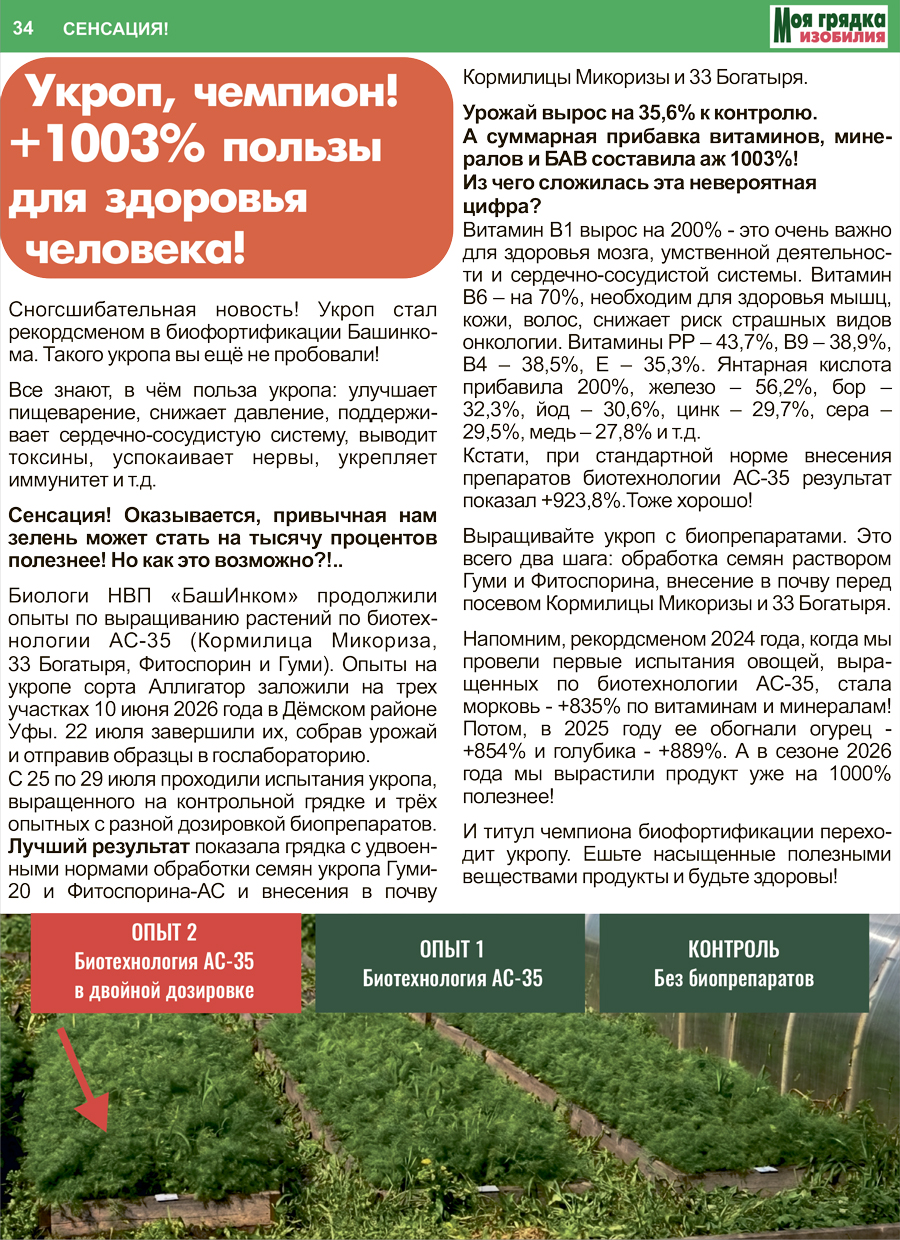 34 СЕНСАЦИЯ!

Моя грядка ИЗОБИЛИЯ

Укроп, чемпион! +1003% пользы для здоровья человека!

Сногсшибательная новость! Укроп стал рекордсменом в биофортификации Башинкома. Такого укропа вы ещё не пробовали!

Все знают, в чём польза укропа: улучшает пищеварение, снижает давление, поддерживает сердечно-сосудистую систему, выводит токсины, успокаивает нервы, укрепляет иммунитет и т.д.

Сенсация! Оказывается, привычная нам зелень может стать на тысячу процентов полезнее! Но как это возможно?!..

Биологи НВП «БашИнком» продолжили опыты по выращиванию растений по биотехнологии АС-35 (Кормилица Микориза, 33 Богатыря, Фитоспорин и Гуми). Опыты на укропе сорта Аллигатор заложили на трех участках 10 июня 2026 года в Дёмском районе Уфы. 22 июля завершили их, собрав урожай и отправив образцы в гослабораторию.
С 25 по 29 июля проходили испытания укропа, выращенного на контрольной грядке и трёх опытных с разной дозировкой биопрепаратов. Лучший результат показала грядка с удвоенными нормами обработки семян укропа Гуми-20 и Фитоспорина-АС и внесения в почву Кормилицы Микоризы и 33 Богатыря.

Урожай вырос на 35,6% к контролю.
А суммарная прибавка витаминов, минералов и БАВ составила аж 1003%!
Из чего сложилась эта невероятная цифра?
Витамин В1 вырос на 200% - это очень важно для здоровья мозга, умственной деятельности и сердечно-сосудистой системы. Витамин В6 – на 70%, необходим для здоровья мышц, кожи, волос, снижает риск страшных видов онкологии. Витамины РР – 43,7%, В9 – 38,9%, В4 – 38,5%, Е – 35,3%. Янтарная кислота прибавила 200%, железо – 56,2%, бор – 32,3%, йод – 30,6%, цинк – 29,7%, сера – 29,5%, медь – 27,8% и т.д.
Кстати, при стандартной норме внесения препаратов биотехнологии АС-35 результат показал +923,8%.Тоже хорошо!

Выращивайте укроп с биопрепаратами. Это всего два шага: обработка семян раствором Гуми и Фитоспорина, внесение в почву перед посевом Кормилицы Микоризы и 33 Богатыря.

Напомним, рекордсменом 2024 года, когда мы провели первые испытания овощей, выращенных по биотехнологии АС-35, стала морковь - +835% по витаминам и минералам! Потом, в 2025 году ее обогнали огурец - +854% и голубика - +889%. А в сезоне 2026 года мы вырастили продукт уже на 1000% полезнее!

И титул чемпиона биофортификации переходит укропу. Ешьте насыщенные полезными веществами продукты и будьте здоровы!

ОПЫТ 2
Биотехнология АС-35
в двойной дозировке

ОПЫТ 1
Биотехнология АС-35

КОНТРОЛЬ
Без биопрепаратов